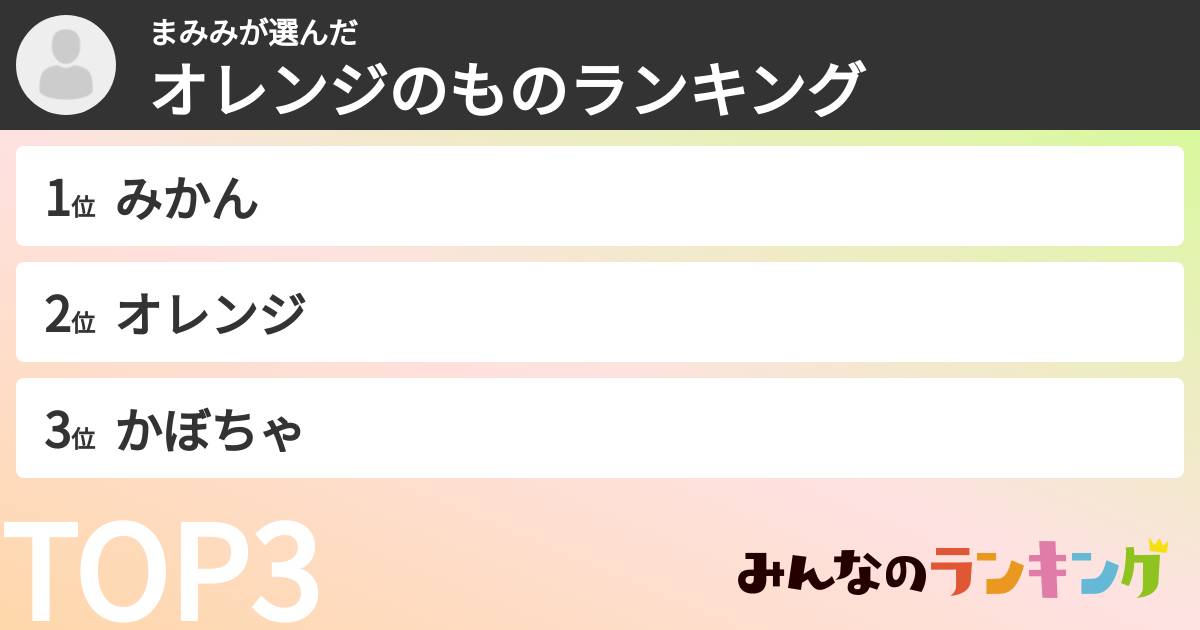 まみみが選んだ
オレンジのものランキング

1位 みかん

2位 オレンジ

3位 かぼちゃ

TOP3

みんなのランキング